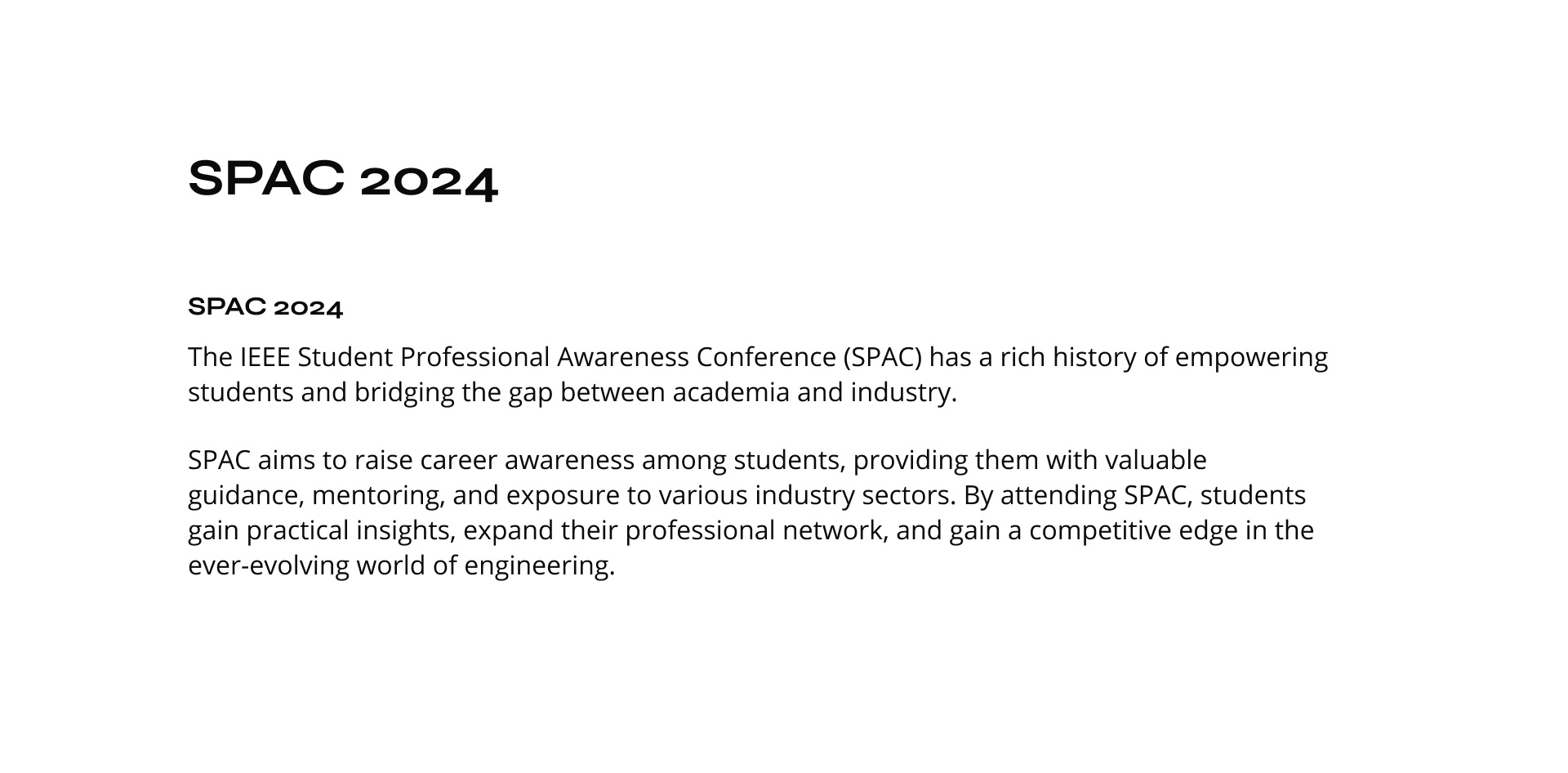 SPAC 2024

SPAC 2024

The IEEE Student Professional Awareness Conference (SPAC) has a rich history of empowering students and bridging the gap between academia and industry.

SPAC aims to raise career awareness among students, providing them with valuable guidance, mentoring, and exposure to various industry sectors. By attending SPAC, students gain practical insights, expand their professional network, and gain a competitive edge in the ever-evolving world of engineering.